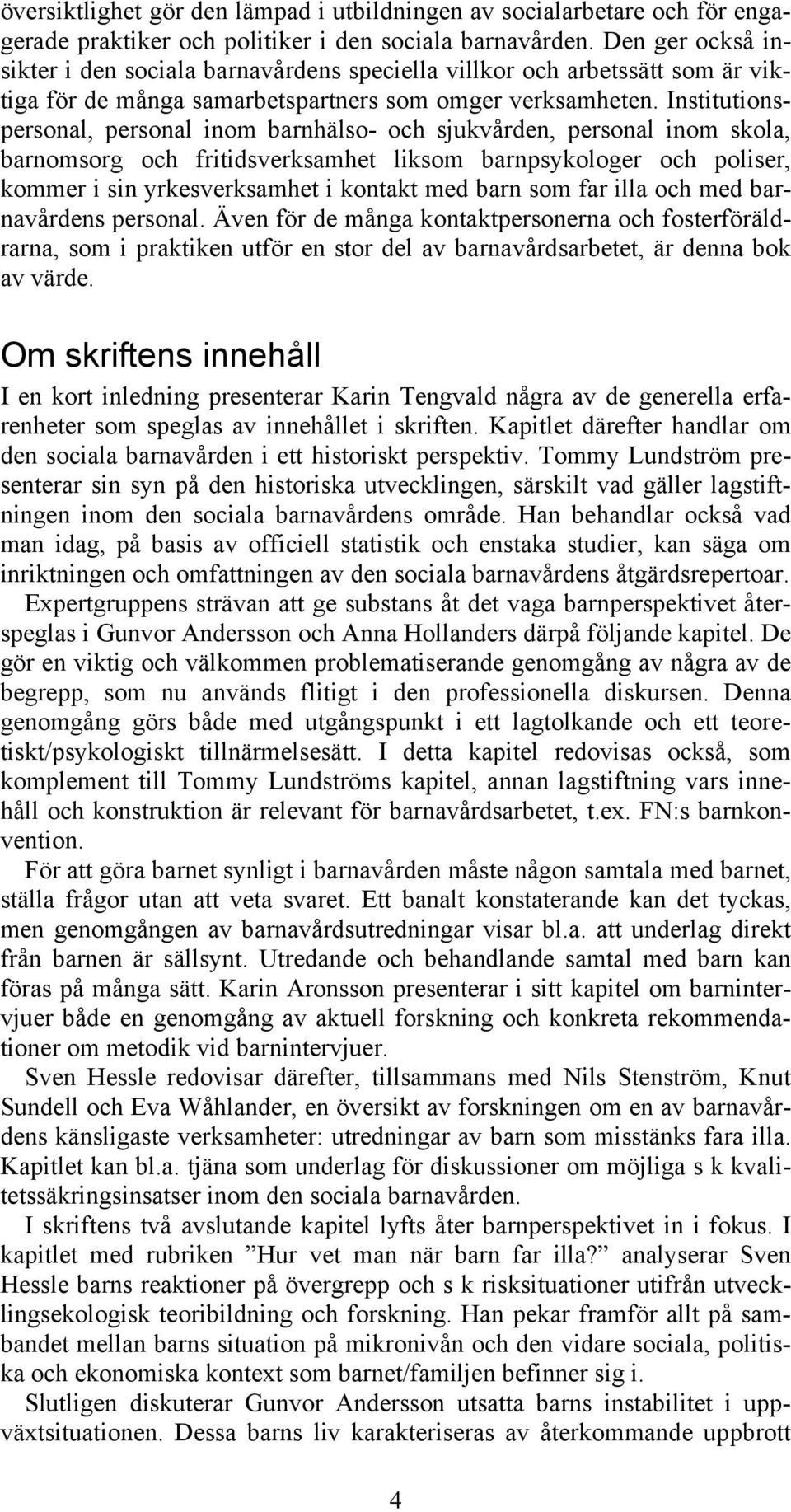 översiktlighet gör den lämpad i utbildningen av socialarbetare och för engagerade praktiker och politiker i den sociala barnavården. Den ger också insikter i den sociala barnavårdens speciella villkor och arbetssätt som är viktiga för de många samarbetspartners som omger verksamheten. Institutionspersonal, personal inom barnhälso- och sjukvården, personal inom skola, barnomsorg och fritidsverksamhet liksom barnpsykologer och poliser, kommer i sin yrkesverksamhet i kontakt med barn som far illa och med barnavårdens personal. Även för de många kontaktpersonerna och fosterföräldrarna, som i praktiken utför en stor del av barnavårdsarbetet, är denna bok av värde.

Om skriftens innehåll

I en kort inledning presenterar Karin Tengvald några av de generella erfarenheter som speglas av innehållet i skriften. Kapitlet därefter handlar om den sociala barnavården i ett historiskt perspektiv. Tommy Lundström presenterar sin syn på den historiska utvecklingen, särskilt vad gäller lagstiftningen inom den sociala barnavårdens område. Han behandlar också vad man idag, på basis av officiell statistik och enstaka studier, kan säga om inriktningen och omfattningen av den sociala barnavårdens åtgärdsrepertoar.

Expertgruppens strävan att ge substans åt det vaga barnperspektivet återspeglas i Gunvor Andersson och Anna Hollanders därpå följande kapitel. De gör en viktig och välkommen problematiserande genomgång av några av de begrepp, som nu används flitigt i den professionella diskursen. Denna genomgång görs både med utgångspunkt i ett lagtolkande och ett teoretiskt/psykologiskt tillnärmelsesätt. I detta kapitel redovisas också, som komplement till Tommy Lundströms kapitel, annan lagstiftning vars innehåll och konstruktion är relevant för barnavårdsarbetet, t.ex. FN:s barnkonvention.

För att göra barnet synligt i barnavården måste någon samtala med barnet, ställa frågor utan att veta svaret. Ett banalt konstaterande kan det tyckas, men genomgången av barnavårdsutredningar visar bl.a. att underlag direkt från barnen är sällsynt. Utredande och behandlande samtal med barn kan föras på många sätt. Karin Aronsson presenterar i sitt kapitel om barnintervjuer både en genomgång av aktuell forskning och konkreta rekommendationer om metodik vid barnintervjuer.

Sven Hessle redovisar därefter, tillsammans med Nils Stenström, Knut Sundell och Eva Wåhlander, en översikt av forskningen om en av barnavårdens känsligaste verksamheter: utredningar av barn som misstänks fara illa. Kapitlet kan bl.a. tjäna som underlag för diskussioner om möjliga s k kvalitetssäkringsinsatser inom den sociala barnavården.

I skriftens två avslutande kapitel lyfts åter barnperspektivet in i fokus. I kapitlet med rubriken ”Hur vet man när barn far illa?” analyserar Sven Hessle barns reaktioner på övergrepp och s k risksituationer utifrån utvecklingsekologisk teoribildning och forskning. Han pekar framför allt på sambandet mellan barns situation på mikronivån och den vidare sociala, politiska och ekonomiska kontext som barnet/familjen befinner sig i.

Slutligen diskuterar Gunvor Andersson utsatta barns instabilitet i uppväxtsituationen. Dessa barns liv karakteriseras av återkommande uppbrott

4